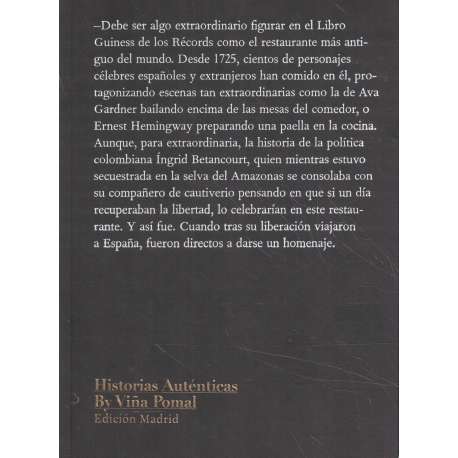 –Debe ser algo extraordinario figurar en el Libro Guiness de los Récords como el restaurante más antiguo del mundo. Desde 1725, cientos de personajes célebres españoles y extranjeros han comido en él, protagonizando escenas tan extraordinarias como la de Ava Gardner bailando encima de las mesas del comedor, o Ernest Hemingway preparando una paella en la cocina. Aunque, para extraordinaria, la historia de la política colombiana Íngrid Betancourt, quien mientras estuvo secuestrada en la selva del Amazonas se consolaba con su compañero de cautiverio pensando en que si un día recuperaban la libertad, lo celebrarían en este restaurante. Y así fue. Cuando tras su liberación viajaron a España, fueron directos a darse un homenaje.

Historias Auténticas
By Viña Pomal
Edición Madrid